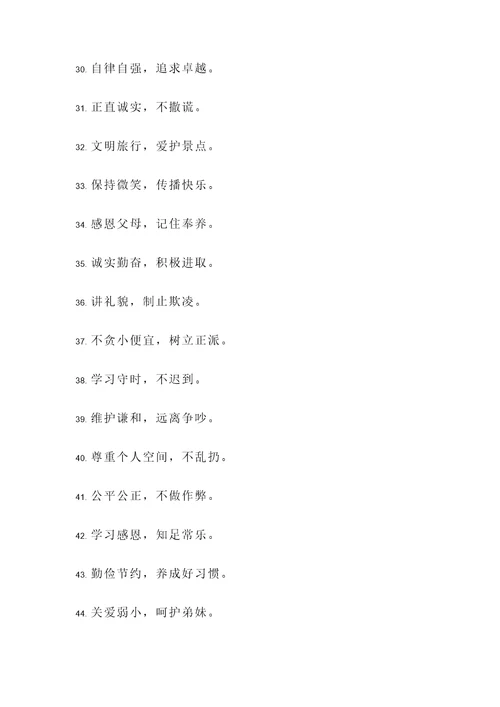 30. 自律自强，追求卓越。

31. 正直诚实，不撒谎。

32. 文明旅行，爱护景点。

33. 保持微笑，传播快乐。

34. 感恩父母，记住奉养。

35. 诚实勤奋，积极进取。

36. 讲礼貌，制止欺凌。

37. 不贪小便宜，树立正派。

38. 学习守时，不迟到。

39. 维护谦和，远离争吵。

40. 尊重个人空间，不乱扔。

41. 公平公正，不做作弊。

42. 学习感恩，知足常乐。

43. 勤俭节约，养成好习惯。

44. 关爱弱小，呵护弟妹。